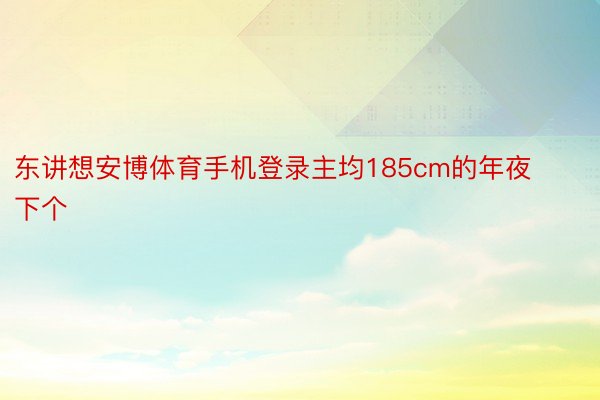 东讲想安博体育手机登录主均185cm的年夜下个